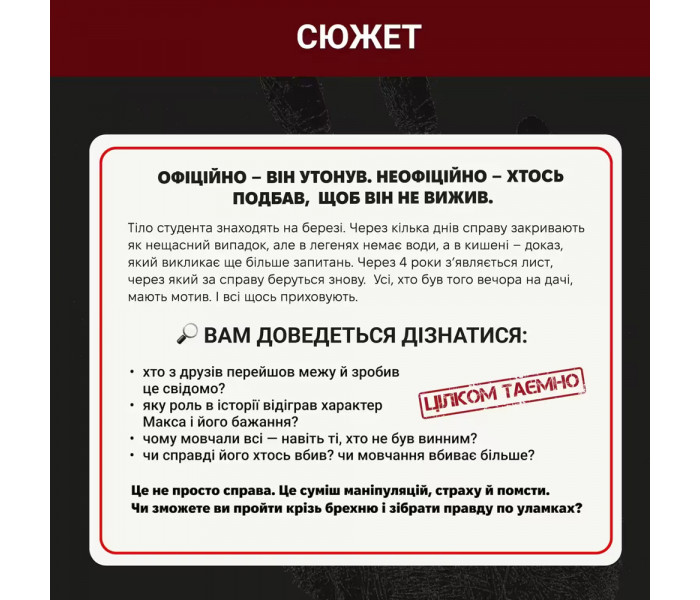 СЮЖЕТ

ОФІЦІЙНО – ВІН УТОНУВ. НЕОФІЦІЙНО – ХТОСЬ ПОДБАВ, ЩОБ ВІН НЕ ВИЖИВ.

Тіло студента знаходять на березі. Через кілька днів справу закривають як нещасний випадок, але в легенях немає води, а в кишені – доказ, який викликає ще більше запитань. Через 4 роки з'являється лист, через який за справу беруться знову. Усі, хто був того вечора на дачі, мають мотив. І всі щось приховують.

🔎 ВАМ ДОВЕДЕТЬСЯ ДІЗНАТИСЯ:

• хто з друзів перейшов межу й зробив це свідомо?
• яку роль в історії відіграв характер Макса і його бажання?
• чому мовчали всі — навіть ті, хто не був винним?
• чи справді його хтось вбив? чи мовчання вбиває більше?

ЦІЛКОМ ТАЄМНО

Це не просто справа. Це суміш маніпуляцій, страху й помсти. Чи зможете ви пройти крізь брехню і зібрати правду по уламках?